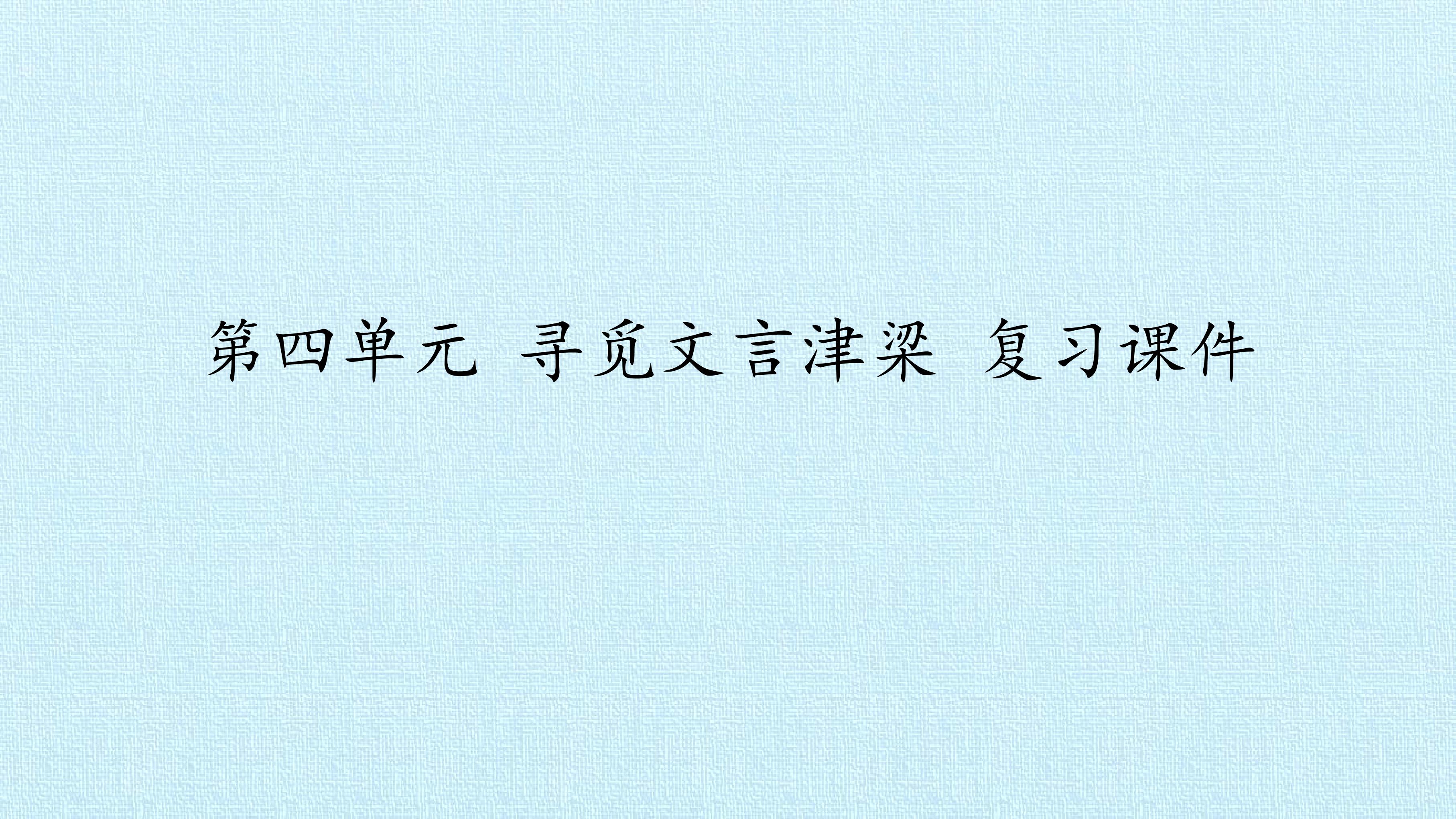 第四单元 寻觅文言津梁 复习课件